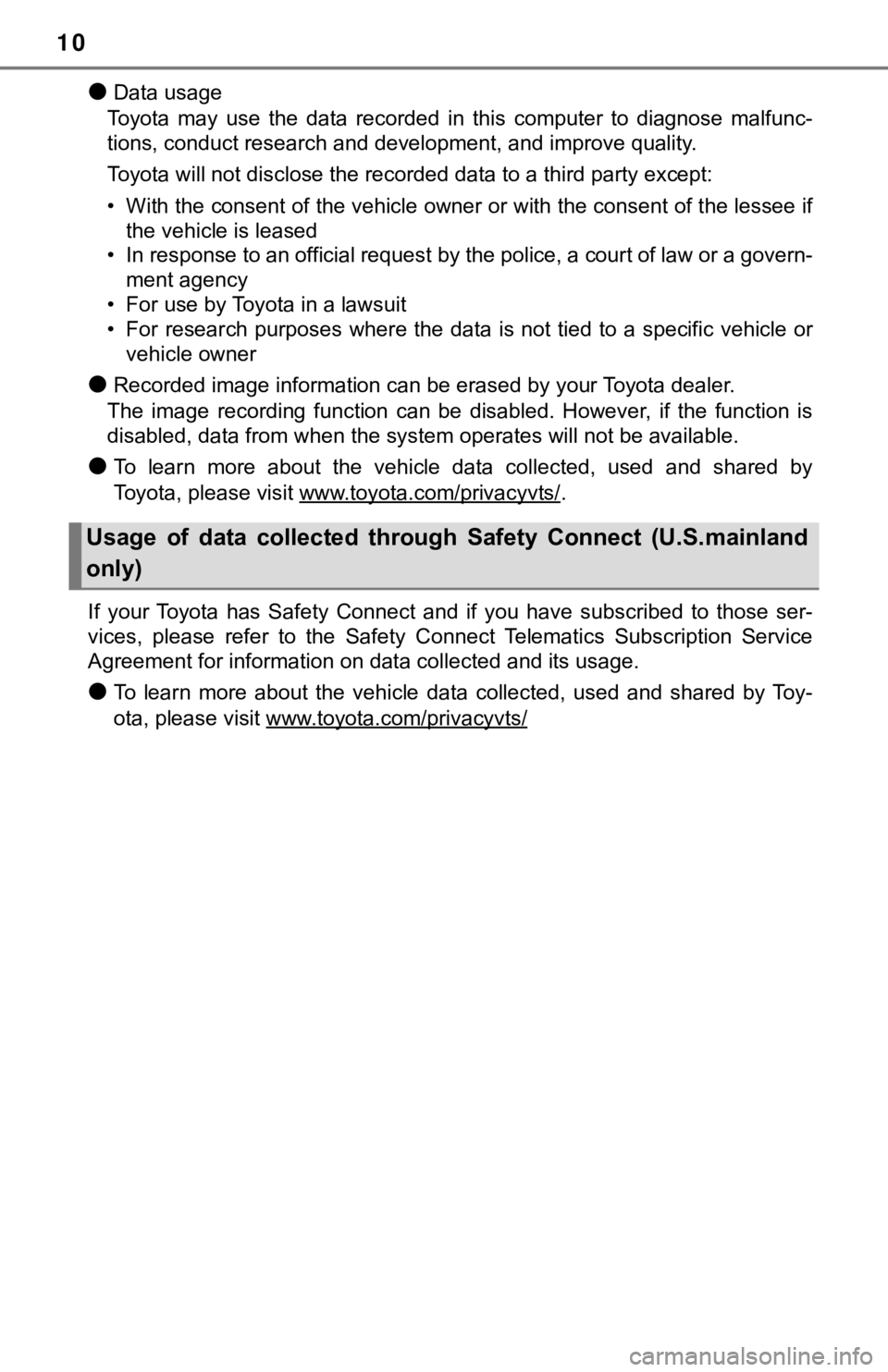 10

● Data usage
Toyota may use the data recorded in this computer to diagnose malfunctions, conduct research and development, and improve quality.

Toyota will not disclose the recorded data to a third party except:

• With the consent of the vehicle owner or with the consent of the lessee if the vehicle is leased
• In response to an official request by the police, a court of law or a government agency
• For use by Toyota in a lawsuit
• For research purposes where the data is not tied to a specific vehicle or vehicle owner

● Recorded image information can be erased by your Toyota dealer.
The image recording function can be disabled. However, if the function is disabled, data from when the system operates will not be available.

● To learn more about the vehicle data collected, used and shared by Toyota, please visit www.toyota.com/privacyvts/.

Usage of data collected through Safety Connect (U.S.mainland only)

If your Toyota has Safety Connect and if you have subscribed to those services, please refer to the Safety Connect Telematics Subscription Service Agreement for information on data collected and its usage.

● To learn more about the vehicle data collected, used and shared by Toyota, please visit www.toyota.com/privacyvts/

carmanualsonline.info